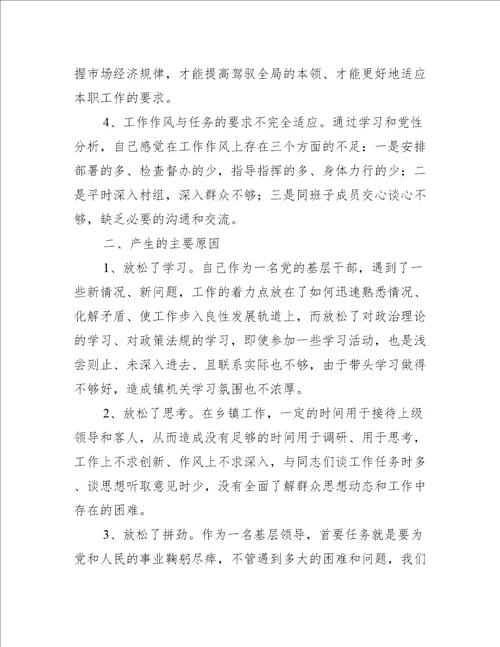 握市场经济规律，才能提高驾驭全局的本领、才能更好地适应本职工作的要求。

4、工作作风与任务的要求不完全适应。通过学习和党性分析，自己感觉在工作作风上存在三个方面的不足：一是安排部署的多、检查督办的少，指导指挥的多、身体力行的少；二是平时深入村组，深入群众不够；三是同班子成员交心谈心不够，缺乏必要的沟通和交流。

二、产生的主要原因

1、放松了学习。自己作为一名党的基层干部，遇到了一些新情况、新问题，工作的着力点放在了如何迅速熟悉情况、化解矛盾、使工作步入良性发展轨道上，而放松了对政治理论的学习、对政策法规的学习，即使参加一些学习活动，也是浅尝则止、未深入进去、且联系实际也不够，由于带头学习做得不够好，造成镇机关学习氛围也不浓厚。

2、放松了思考。在乡镇工作，一定的时间用于接待上级领导和客人，从而造成没有足够的时间用于调研、用于思考，工作上不求创新、作风上不求深入，与同志们谈工作任务时多、谈思想听取意见时少，没有全面了解群众思想动态和工作中存在的困难。

3、放松了拼劲。作为一名基层领导，首要任务就是要为党和人民的事业鞠躬尽瘁，不管遇到多大的困难和问题，我们